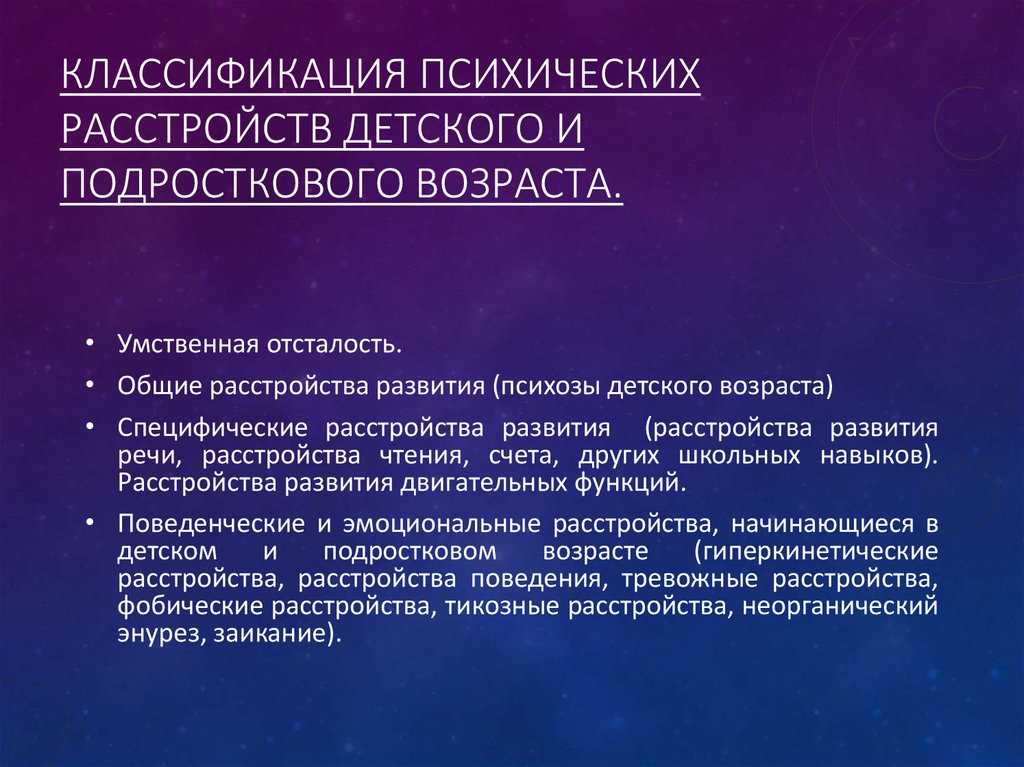 КЛАССИФИКАЦИЯ ПСИХИЧЕСКИХ РАССТРОЙСТВ ДЕТСКОГО И ПОДРОСТКОВОГО ВОЗРАСТА.

• Умственная отсталость.

• Общие расстройства развития (психозы детского возраста)

• Специфические расстройства развития (расстройства развития речи, расстройства чтения, счета, других школьных навыков). Расстройства развития двигательных функций.

• Поведенческие и эмоциональные расстройства, начинающиеся в детском и подростковом возрасте (гиперкинетические расстройства, расстройства поведения, тревожные расстройства, фобические расстройства, тикозные расстройства, неорганический энурез, заикание).